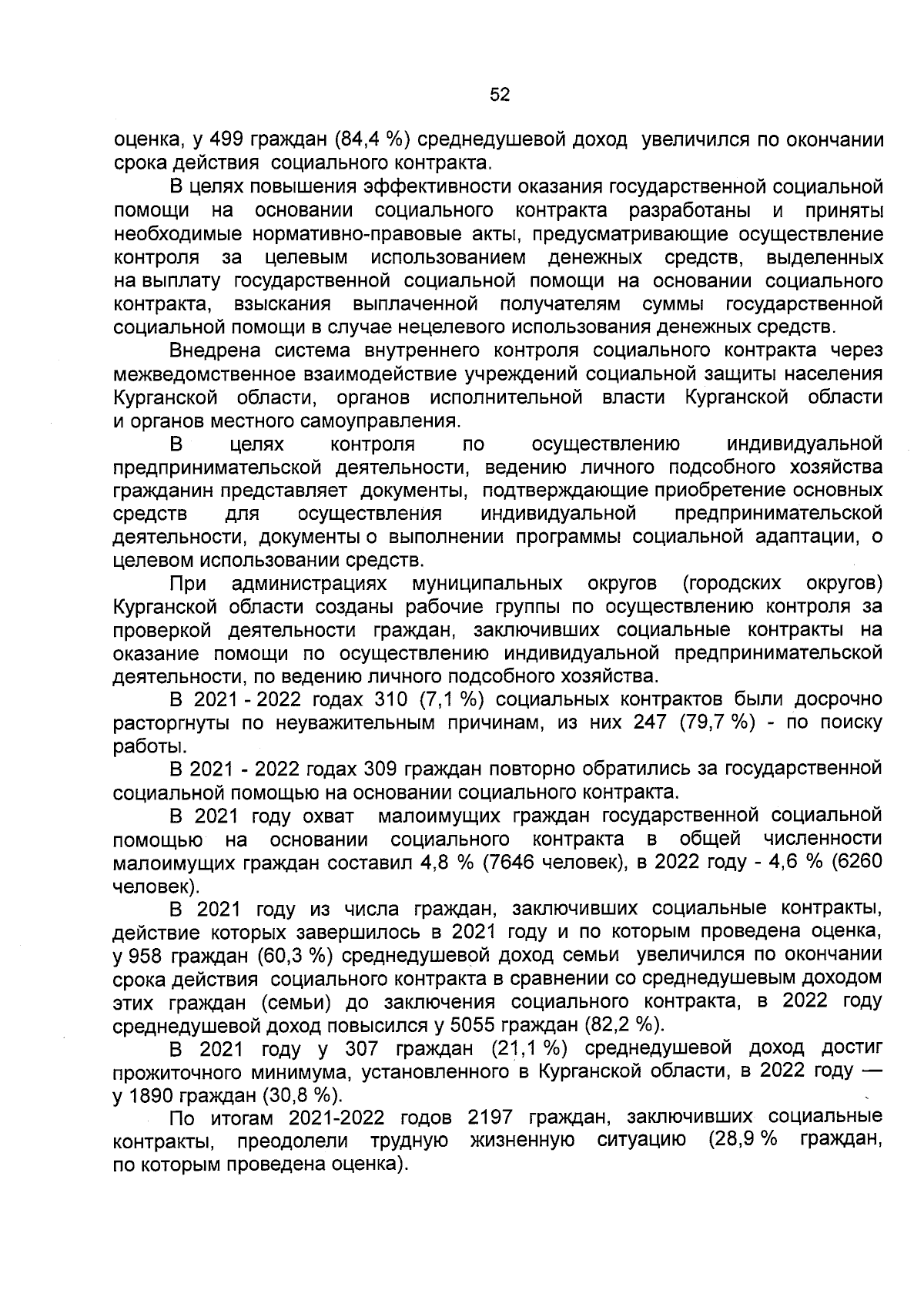 52

оценка, у 499 граждан (84,4 %) среднедушевой доход увеличился по окончании срока действия социального контракта.

В целях повышения эффективности оказания государственной социальной помощи на основании социального контракта разработаны и приняты необходимые нормативно-правовые акты, предусматривающие осуществление контроля за целевым использованием денежных средств, выделенных на выплату государственной социальной помощи на основании социального контракта, взыскания выплаченной получателям суммы государственной социальной помощи в случае нецелевого использования денежных средств.

Внедрена система внутреннего контроля социального контракта через межведомственное взаимодействие учреждений социальной защиты населения Курганской области, органов исполнительной власти Курганской области и органов местного самоуправления.

В целях контроля по осуществлению индивидуальной предпринимательской деятельности, ведению личного подсобного хозяйства гражданин представляет документы, подтверждающие приобретение основных средств для осуществления индивидуальной предпринимательской деятельности, документы о выполнении программы социальной адаптации, о целевом использовании средств.

При администрациях муниципальных округов (городских округов) Курганской области созданы рабочие группы по осуществлению контроля за проверкой деятельности граждан, заключивших социальные контракты на оказание помощи по осуществлению индивидуальной предпринимательской деятельности, по ведению личного подсобного хозяйства.

В 2021 - 2022 годах 310 (7,1 %) социальных контрактов были досрочно расторгнуты по неуважительным причинам, из них 247 (79,7 %) - по поиску работы.

В 2021 - 2022 годах 309 граждан повторно обратились за государственной социальной помощью на основании социального контракта.

В 2021 году охват малоимущих граждан государственной социальной помощью на основании социального контракта в общей численности малоимущих граждан составил 4,8 % (7646 человек), в 2022 году - 4,6 % (6260 человек).

В 2021 году из числа граждан, заключивших социальные контракты, действие которых завершилось в 2021 году и по которым проведена оценка, у 958 граждан (60,3 %) среднедушевой доход семьи увеличился по окончании срока действия социального контракта в сравнении со среднедушевым доходом этих граждан (семьи) до заключения социального контракта, в 2022 году среднедушевой доход повысился у 5055 граждан (82,2 %).

В 2021 году у 307 граждан (21,1 %) среднедушевой доход достиг прожиточного минимума, установленного в Курганской области, в 2022 году — у 1890 граждан (30,8 %).

По итогам 2021-2022 годов 2197 граждан, заключивших социальные контракты, преодолели трудную жизненную ситуацию (28,9 % граждан, по которым проведена оценка).